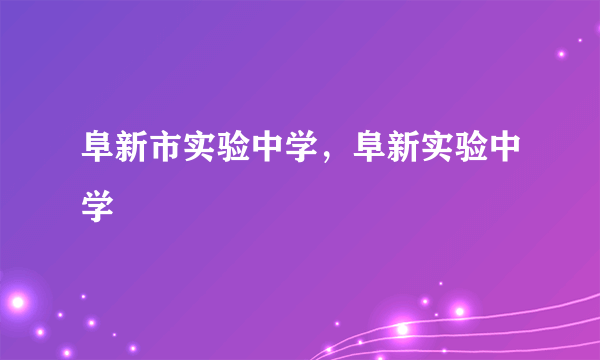 阜新市实验中学，阜新实验中学